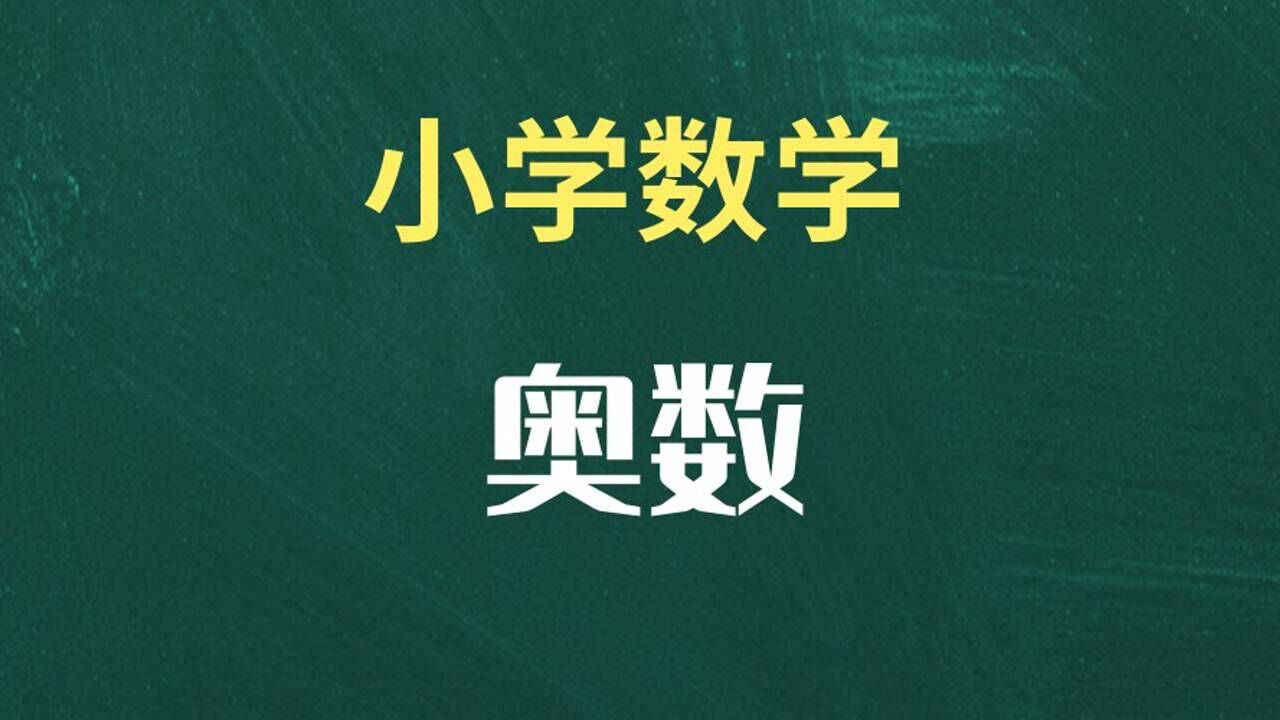 小学数学

奥数